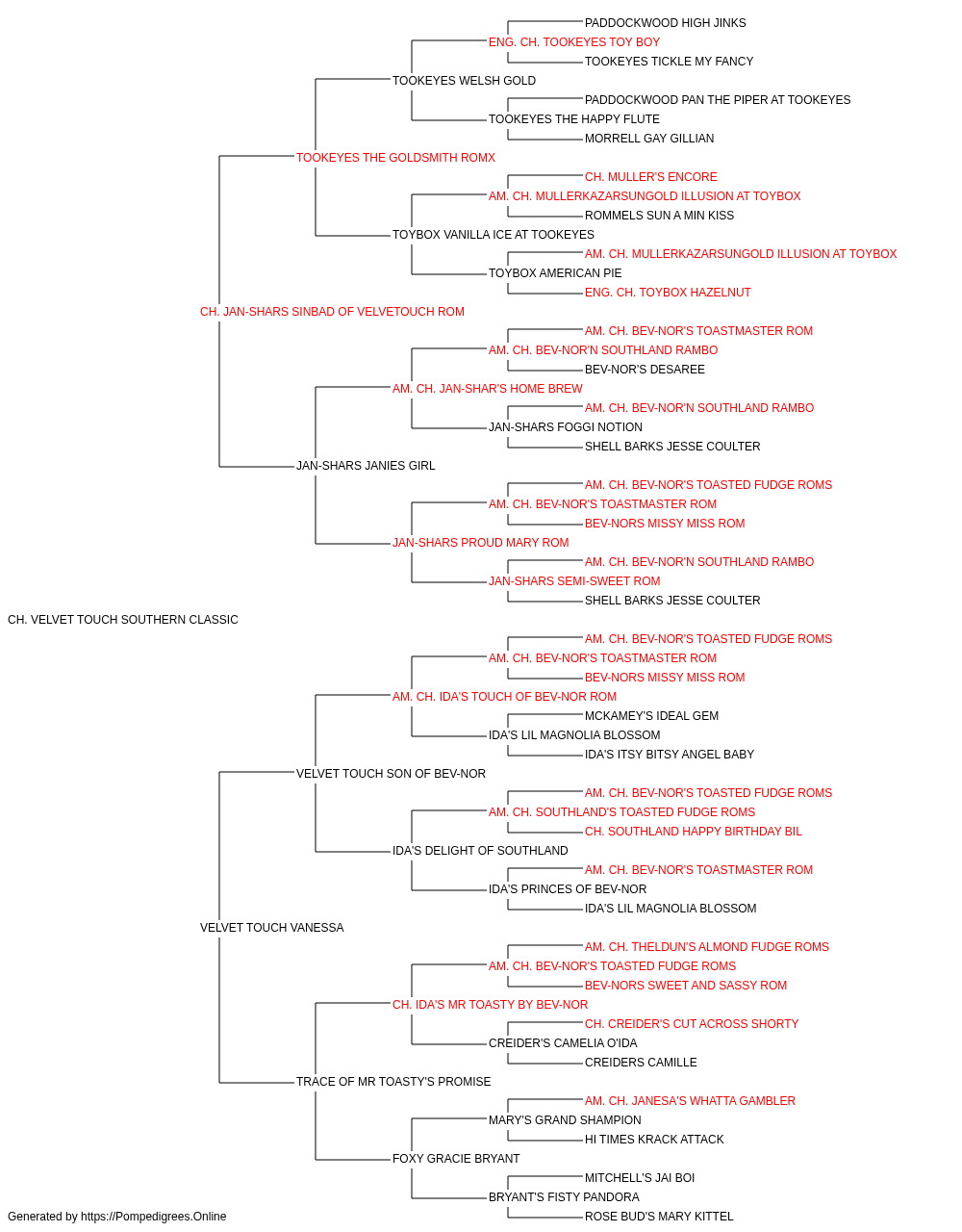 PADDOCKWOOD HIGH JINKS
ENG. CH. TOOKEYES TOY BOY
TOOKEYES TICKLE MY FANCY
TOOKEYES WELSH GOLD
PADDOCKWOOD PAN THE PIPER AT TOOKEYES
TOOKEYES THE HAPPY FLUTE
MORRELL GAY GILLIAN
TOOKEYES THE GOLDSMITH ROMX
CH. MULLER'S ENCORE
AM. CH. MULLERKAZARSUNGOLD ILLUSION AT TOYBOX
ROMMELS SUN A MIN KISS
TOYBOX VANILLA ICE AT TOOKEYES
AM. CH. MULLERKAZARSUNGOLD ILLUSION AT TOYBOX
TOYBOX AMERICAN PIE
ENG. CH. TOYBOX HAZELNUT
CH. JAN-SHARS SINBAD OF VELVETOUCH ROM
AM. CH. BEV-NOR'S TOASTMASTER ROM
AM. CH. BEV-NOR'N SOUTHLAND RAMBO
BEV-NOR'S DESAREE
AM. CH. JAN-SHAR'S HOME BREW
AM. CH. BEV-NOR'N SOUTHLAND RAMBO
JAN-SHARS FOGGI NOTION
SHELL BARKS JESSE COULTER
JAN-SHARS JANIES GIRL
AM. CH. BEV-NOR'S TOASTED FUDGE ROMS
AM. CH. BEV-NOR'S TOASTMASTER ROM
BEV-NORS MISSY MISS ROM
JAN-SHARS PROUD MARY ROM
AM. CH. BEV-NOR'N SOUTHLAND RAMBO
JAN-SHARS SEMI-SWEET ROM
SHELL BARKS JESSE COULTER
CH. VELVET TOUCH SOUTHERN CLASSIC
AM. CH. BEV-NOR'S TOASTED FUDGE ROMS
AM. CH. BEV-NOR'S TOASTMASTER ROM
BEV-NORS MISSY MISS ROM
AM. CH. IDA'S TOUCH OF BEV-NOR ROM
MCKAMEY'S IDEAL GEM
IDA'S LIL MAGNOLIA BLOSSOM
IDA'S ITSY BITSY ANGEL BABY
VELVET TOUCH SON OF BEV-NOR
AM. CH. BEV-NOR'S TOASTED FUDGE ROMS
AM. CH. SOUTHLAND'S TOASTED FUDGE ROMS
CH. SOUTHLAND HAPPY BIRTHDAY BIL
IDA'S DELIGHT OF SOUTHLAND
AM. CH. BEV-NOR'S TOASTMASTER ROM
IDA'S PRINCES OF BEV-NOR
IDA'S LIL MAGNOLIA BLOSSOM
VELVET TOUCH VANESSA
AM. CH. THELDUN'S ALMOND FUDGE ROMS
AM. CH. BEV-NOR'S TOASTED FUDGE ROMS
BEV-NORS SWEET AND SASSY ROM
CH. IDA'S MR TOASTY BY BEV-NOR
CH. CREIDER'S CUT ACROSS SHORTY
CREIDER'S CAMELIA O'IDA
CREIDERS CAMILLE
TRACE OF MR TOASTY'S PROMISE
AM. CH. JANESA'S WHATTA GAMBLER
MARY'S GRAND SHAMPION
HI TIMES KRACK ATTACK
FOXY GRACIE BRYANT
MITCHELL'S JAI BOI
BRYANT'S FISTY PANDORA
ROSE BUD'S MARY KITTEL
Generated by https://Pompedigrees.Online